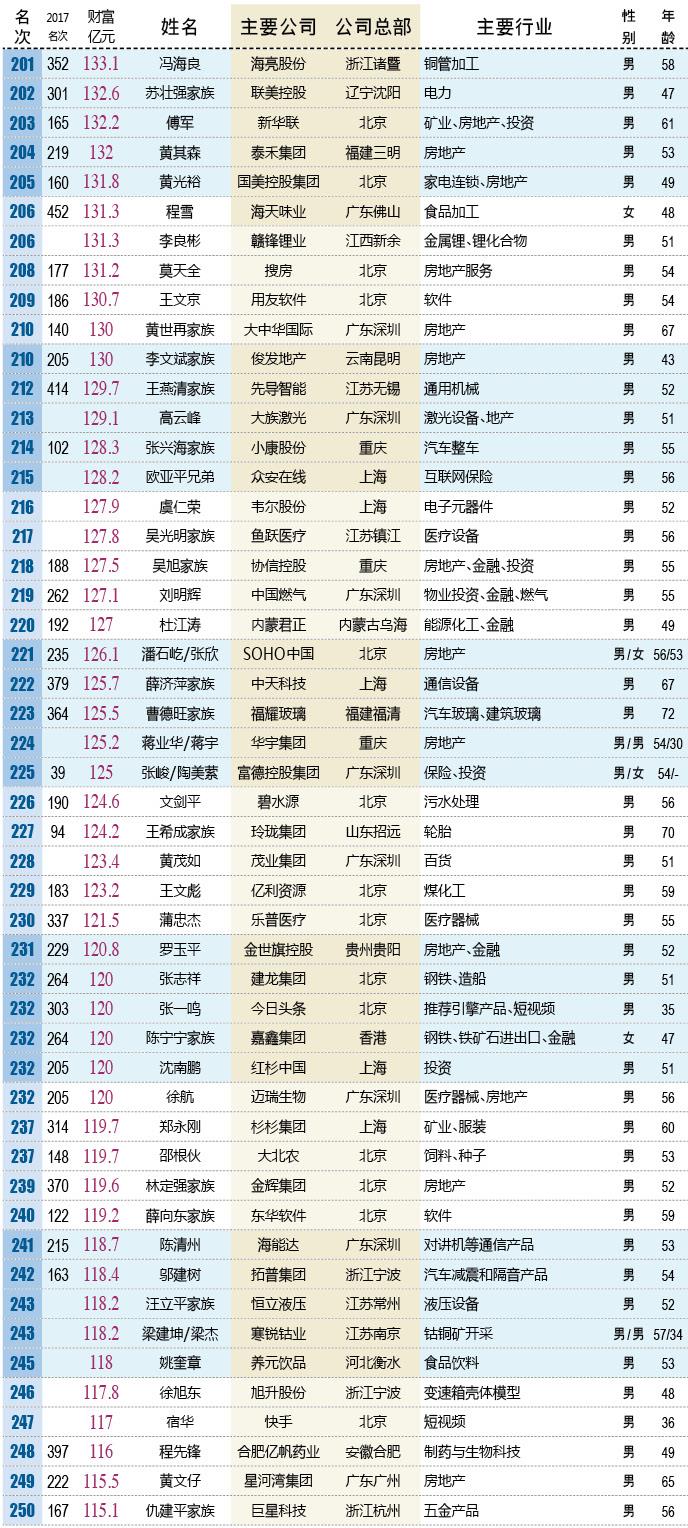 | 名次 | 2017名次 | 财富亿元 | 姓名 | 主要公司 | 公司总部 | 主要行业 | 性别 | 年龄 |
|---|---|---|---|---|---|---|---|---|
| 201 | 352 | 133.1 | 冯海良 | 海亮股份 | 浙江诸暨 | 铜管加工 | 男 | 58 |
| 202 | 301 | 132.6 | 苏壮强家族 | 联美控股 | 辽宁沈阳 | 电力 | 男 | 47 |
| 203 | 165 | 132.2 | 傅军 | 新华联 | 北京 | 矿业、房地产、投资 | 男 | 61 |
| 204 | 219 | 132 | 黄其森 | 泰禾集团 | 福建三明 | 房地产 | 男 | 53 |
| 205 | 160 | 131.8 | 黄光裕 | 国美控股集团 | 北京 | 家电连锁、房地产 | 男 | 49 |
| 206 | 452 | 131.3 | 程雪 | 海天味业 | 广东佛山 | 食品加工 | 女 | 48 |
| 206 | | 131.3 | 李良彬 | 赣锋锂业 | 江西新余 | 金属锂、锂化合物 | 男 | 51 |
| 208 | 177 | 131.2 | 莫天全 | 搜房 | 北京 | 房地产服务 | 男 | 54 |
| 209 | 186 | 130.7 | 王文京 | 用友软件 | 北京 | 软件 | 男 | 54 |
| 210 | 140 | 130 | 黄世再家族 | 大中华国际 | 广东深圳 | 房地产 | 男 | 67 |
| 210 | 205 | 130 | 李文斌家族 | 俊发地产 | 云南昆明 | 房地产 | 男 | 43 |
| 212 | 414 | 129.7 | 王燕清家族 | 先导智能 | 江苏无锡 | 通用机械 | 男 | 52 |
| 213 | | 129.1 | 高云峰 | 大族激光 | 广东深圳 | 激光设备、地产 | 男 | 51 |
| 214 | 102 | 128.3 | 张兴海家族 | 小康股份 | 重庆 | 汽车整车 | 男 | 55 |
| 215 | | 128.2 | 欧亚平兄弟 | 众安在线 | 上海 | 互联网保险 | 男 | 56 |
| 216 | | 127.9 | 虞仁荣 | 韦尔股份 | 上海 | 电子元器件 | 男 | 52 |
| 217 | | 127.8 | 吴光明家族 | 鱼跃医疗 | 江苏镇江 | 医疗设备 | 男 | 56 |
| 218 | 188 | 127.5 | 吴旭家族 | 协信控股 | 重庆 | 房地产、金融、投资 | 男 | 55 |
| 219 | 262 | 127.1 | 刘明辉 | 中国燃气 | 广东深圳 | 物业投资、金融、燃气 | 男 | 55 |
| 220 | 192 | 127 | 杜江涛 | 内蒙君正 | 内蒙古乌海 | 能源化工、金融 | 男 | 49 |
| 221 | 235 | 126.1 | 潘石屹/张欣 | SOHO中国 | 北京 | 房地产 | 男/女 | 56/53 |
| 222 | 379 | 125.7 | 薛济萍家族 | 中天科技 | 上海 | 通信设备 | 男 | 67 |
| 223 | 364 | 125.5 | 曹德旺家族 | 福耀玻璃 | 福建福清 | 汽车玻璃、建筑玻璃 | 男 | 72 |
| 224 | | 125.2 | 蒋业华/蒋宇 | 华宇集团 | 重庆 | 房地产 | 男/男 | 54/30 |
| 225 | 39 | 125 | 张峻/陶美萦 | 富德控股集团 | 广东深圳 | 保险、投资 | 男/女 | 54/- |
| 226 | 190 | 124.6 | 文剑平 | 碧水源 | 北京 | 污水处理 | 男 | 56 |
| 227 | 94 | 124.2 | 王希成家族 | 玲珑集团 | 山东招远 | 轮胎 | 男 | 70 |
| 228 | | 123.4 | 黄茂如 | 茂业集团 | 广东深圳 | 百货 | 男 | 51 |
| 229 | 183 | 123.2 | 王文彪 | 亿利资源 | 北京 | 煤化工 | 男 | 59 |
| 230 | 337 | 121.5 | 蒲忠杰 | 乐普医疗 | 北京 | 医疗器械 | 男 | 55 |
| 231 | 229 | 120.8 | 罗玉平 | 金世旗控股 | 贵州贵阳 | 房地产、金融 | 男 | 52 |
| 232 | 264 | 120 | 张志祥 | 建龙集团 | 北京 | 钢铁、造船 | 男 | 51 |
| 232 | 303 | 120 | 张一鸣 | 今日头条 | 北京 | 推荐引擎产品、短视频 | 男 | 35 |
| 232 | 264 | 120 | 陈宁宁家族 | 嘉鑫集团 | 香港 | 钢铁、铁矿石进出口、金融 | 女 | 47 |
| 232 | 205 | 120 | 沈南鹏 | 红杉中国 | 上海 | 投资 | 男 | 51 |
| 232 | 205 | 120 | 徐航 | 迈瑞生物 | 广东深圳 | 医疗器械、房地产 | 男 | 56 |
| 237 | 314 | 119.7 | 郑永刚 | 杉杉集团 | 上海 | 矿业、服装 | 男 | 60 |
| 237 | 148 | 119.7 | 邵根伙 | 大北农 | 北京 | 饲料、种子 | 男 | 53 |
| 239 | 370 | 119.6 | 林定强家族 | 金辉集团 | 北京 | 房地产 | 男 | 52 |
| 240 | 122 | 119.2 | 薛向东家族 | 东华软件 | 北京 | 软件 | 男 | 59 |
| 241 | 215 | 118.7 | 陈清州 | 海能达 | 广东深圳 | 对讲机等通信产品 | 男 | 53 |
| 242 | 163 | 118.4 | 邬建树 | 拓普集团 | 浙江宁波 | 汽车减震和隔音产品 | 男 | 54 |
| 243 | | 118.2 | 汪立平家族 | 恒立液压 | 江苏常州 | 液压设备 | 男 | 52 |
| 243 | | 118.2 | 梁建坤/梁杰 | 寒锐钴业 | 江苏南京 | 钴铜矿开采 | 男/男 | 57/34 |
| 245 | | 118 | 姚奎章 | 养元饮品 | 河北衡水 | 食品饮料 | 男 | 53 |
| 246 | | 117.8 | 徐旭东 | 旭升股份 | 浙江宁波 | 变速箱壳体模型 | 男 | 48 |
| 247 | | 117 | 宿华 | 快手 | 北京 | 短视频 | 男 | 36 |
| 248 | 397 | 116 | 程先锋 | 合肥亿帆药业 | 安徽合肥 | 制药与生物科技 | 男 | 49 |
| 249 | 222 | 115.5 | 黄文仔 | 星河湾集团 | 广东广州 | 房地产 | 男 | 65 |
| 250 | 167 | 115.1 | 仇建平家族 | 巨星科技 | 浙江杭州 | 五金产品 | 男 | 56 |